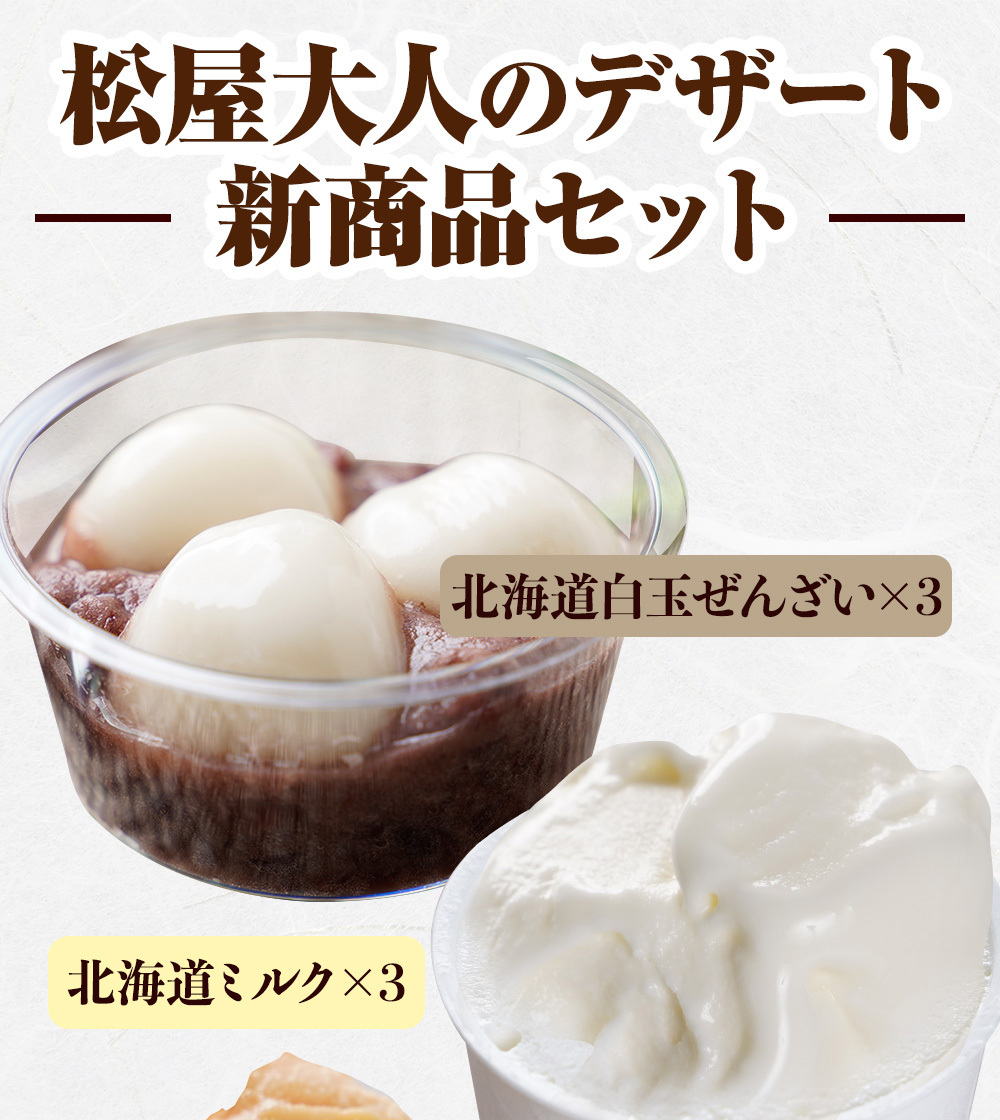 松屋大人のデザート
新商品セット

北海道白玉ぜんざい×3

北海道ミルク×3